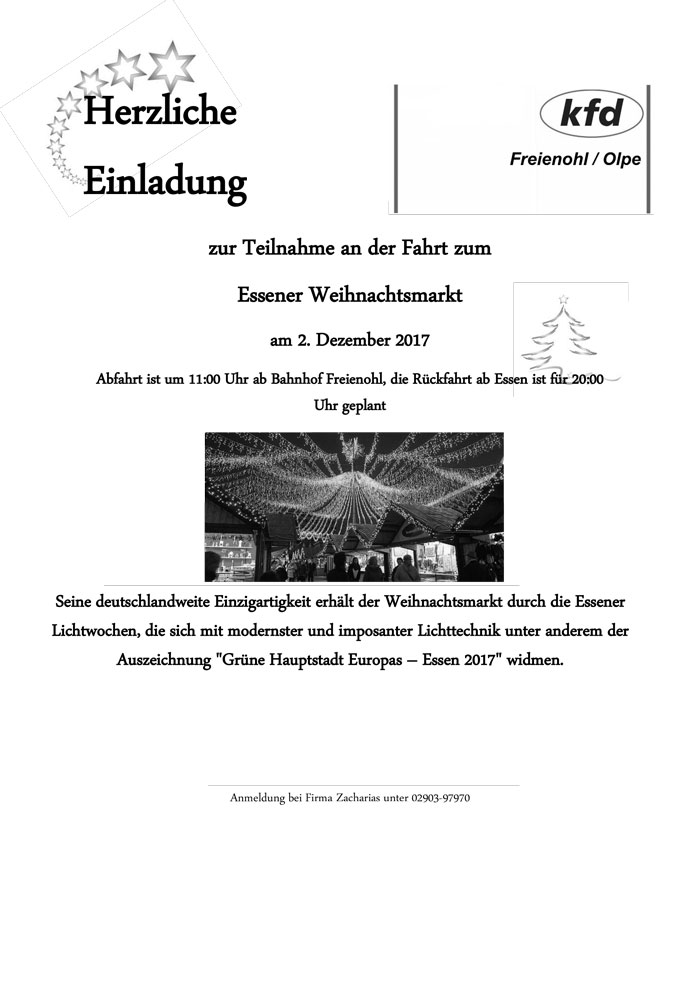 Herzliche

Einladung

kfd

Freienohl / Olpe

zur Teilnahme an der Fahrt zum

Essener Weihnachtsmarkt

am 2. Dezember 2017

Abfahrt ist um 11:00 Uhr ab Bahnhof Freienohl, die Rückfahrt ab Essen ist für 20:00 Uhr geplant

Seine deutschlandweite Einzigartigkeit erhält der Weihnachtsmarkt durch die Essener Lichtwochen, die sich mit modernster und imposanter Lichttechnik unter anderem der Auszeichnung "Grüne Hauptstadt Europas – Essen 2017" widmen.

Anmeldung bei Firma Zacharias unter 02903-97970